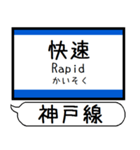 快速
Rapid
かいそく

神戸線